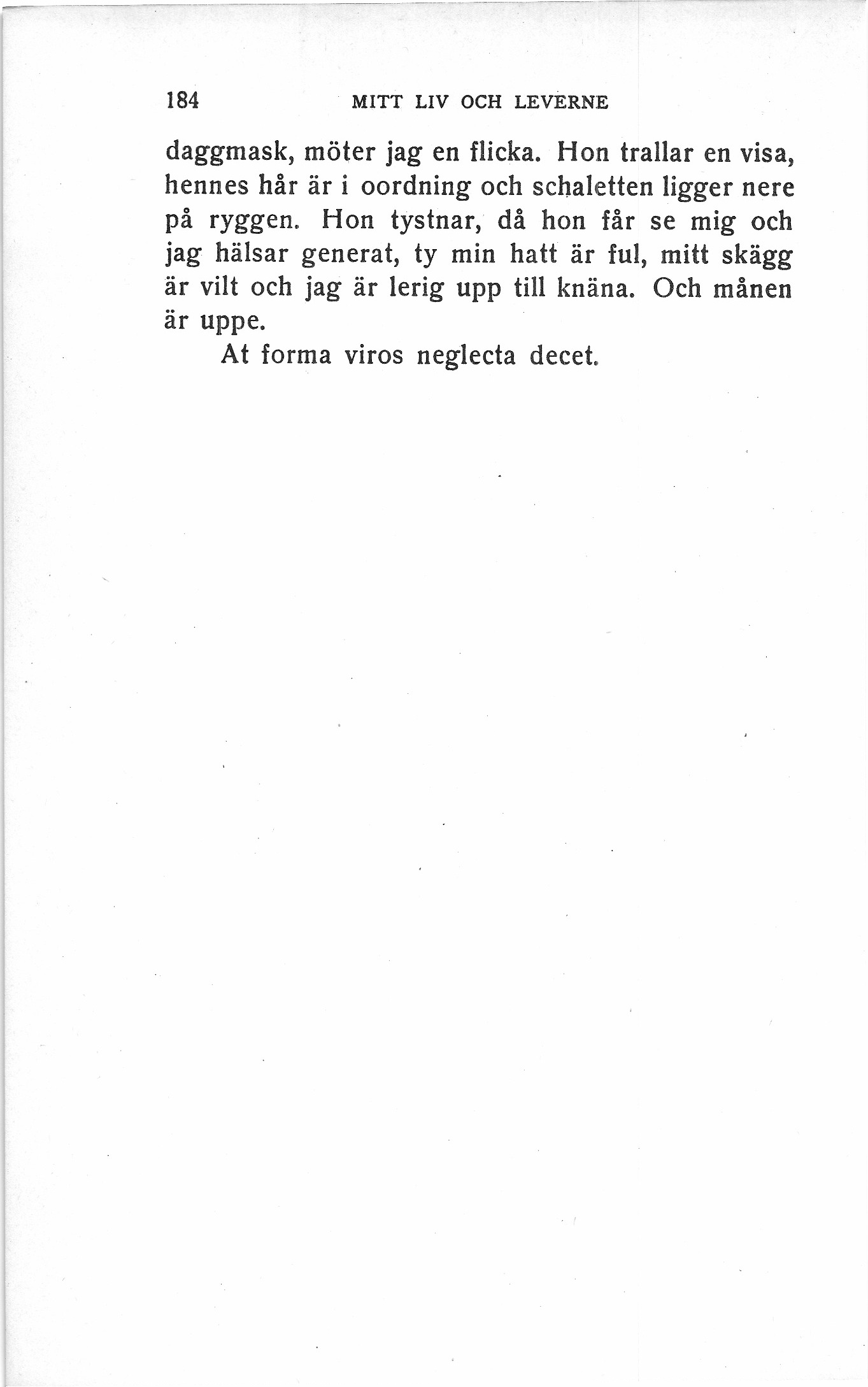 184 MITT LIV OCH LEVERNE

daggmask, möter jag en flicka. Hon trallar en visa, hennes hår är i oordning och schaletten ligger nere på ryggen. Hon tystnar, då hon får se mig och jag hälsar generat, ty min hatt är ful, mitt skägg är vilt och jag är lerig upp till knäna. Och månen är uppe.

At forma viros neglecta decet.